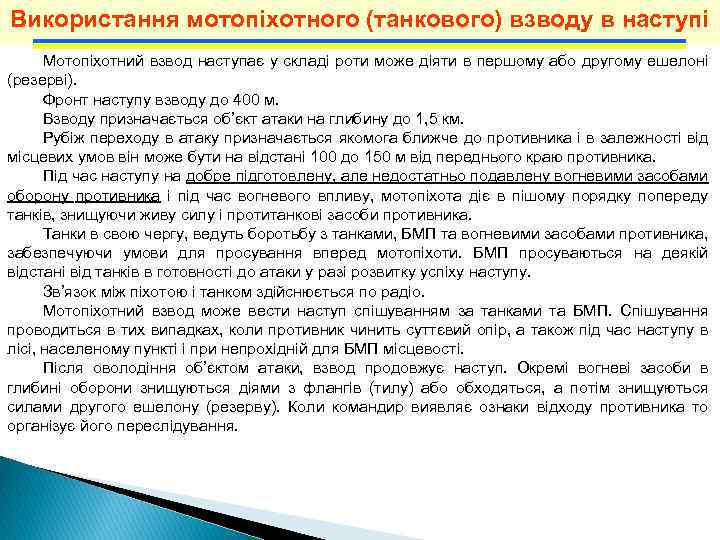 Використання мотопіхотного (танкового) взводу в наступі

Мотопіхотний взвод наступає у складі роти може діяти в першому або другому ешелоні (резерві).

Фронт наступу взводу до 400 м.

Взводу призначається об'єкт атаки на глибину до 1,5 км.

Рубіж переходу в атаку призначається якомога ближче до противника і в залежності від місцевих умов він може бути на відстані 100 до 150 м від переднього краю противника.

Під час наступу на добре підготовлену, але недостатньо подавлену вогневими засобами оборону противника і під час вогневого впливу, мотопіхота діє в пішому порядку попереду танків, знищуючи живу силу і протитанкові засоби противника.

Танки в свою чергу, ведуть боротьбу з танками, БМП та вогневими засобами противника, забезпечуючи умови для просування вперед мотопіхоти. БМП просуваються на деякій відстані від танків в готовності до атаки у разі розвитку успіху наступу.

Зв'язок між піхотою і танком здійснюється по радіо.

Мотопіхотний взвод може вести наступ спішуванням за танками та БМП. Спішування проводиться в тих випадках, коли противник чинить суттєвий опір, а також під час наступу в лісі, населеному пункті і при непрохідній для БМП місцевості.

Після оволодіння об'єктом атаки, взвод продовжує наступ. Окремі вогневі засоби в глибині оборони знищуються діями з флангів (тилу) або обходяться, а потім знищуються силами другого ешелону (резерву). Коли командир виявляє ознаки відходу противника то організує його переслідування.